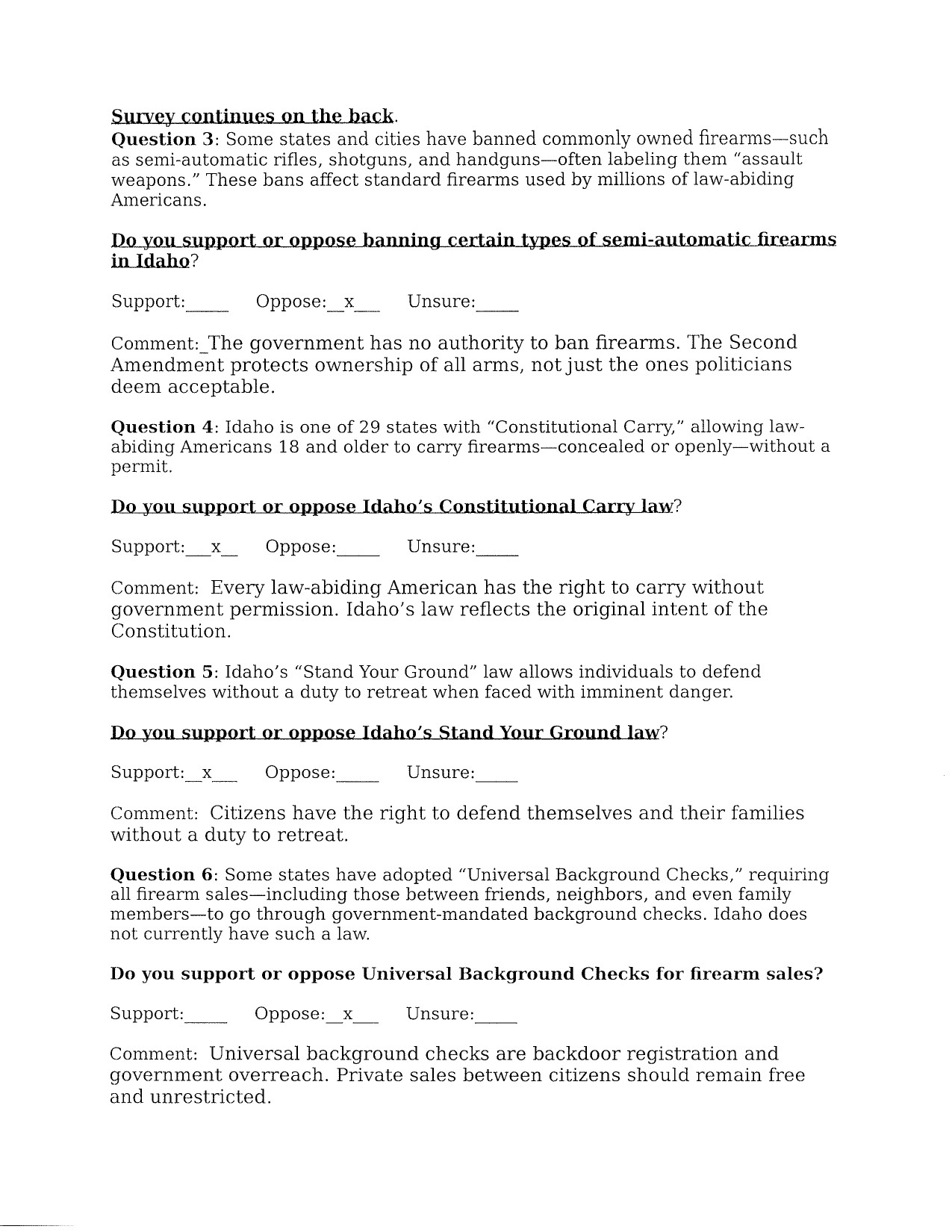 Survey continues on the back.

Question 3: Some states and cities have banned commonly owned firearms—such as semi-automatic rifles, shotguns, and handguns—often labeling them "assault weapons." These bans affect standard firearms used by millions of law-abiding Americans.

Do you support or oppose banning certain types of semi-automatic firearms in Idaho?

Support:____ Oppose:__x__ Unsure:____

Comment:_The government has no authority to ban firearms. The Second Amendment protects ownership of all arms, not just the ones politicians deem acceptable.

Question 4: Idaho is one of 29 states with "Constitutional Carry," allowing law-abiding Americans 18 and older to carry firearms—concealed or openly—without a permit.

Do you support or oppose Idaho's Constitutional Carry law?

Support:__x__ Oppose:____ Unsure:____

Comment: Every law-abiding American has the right to carry without government permission. Idaho's law reflects the original intent of the Constitution.

Question 5: Idaho's "Stand Your Ground" law allows individuals to defend themselves without a duty to retreat when faced with imminent danger.

Do you support or oppose Idaho's Stand Your Ground law?

Support:__x__ Oppose:____ Unsure:____

Comment: Citizens have the right to defend themselves and their families without a duty to retreat.

Question 6: Some states have adopted "Universal Background Checks," requiring all firearm sales—including those between friends, neighbors, and even family members—to go through government-mandated background checks. Idaho does not currently have such a law.

Do you support or oppose Universal Background Checks for firearm sales?

Support:____ Oppose:__x__ Unsure:____

Comment: Universal background checks are backdoor registration and government overreach. Private sales between citizens should remain free and unrestricted.